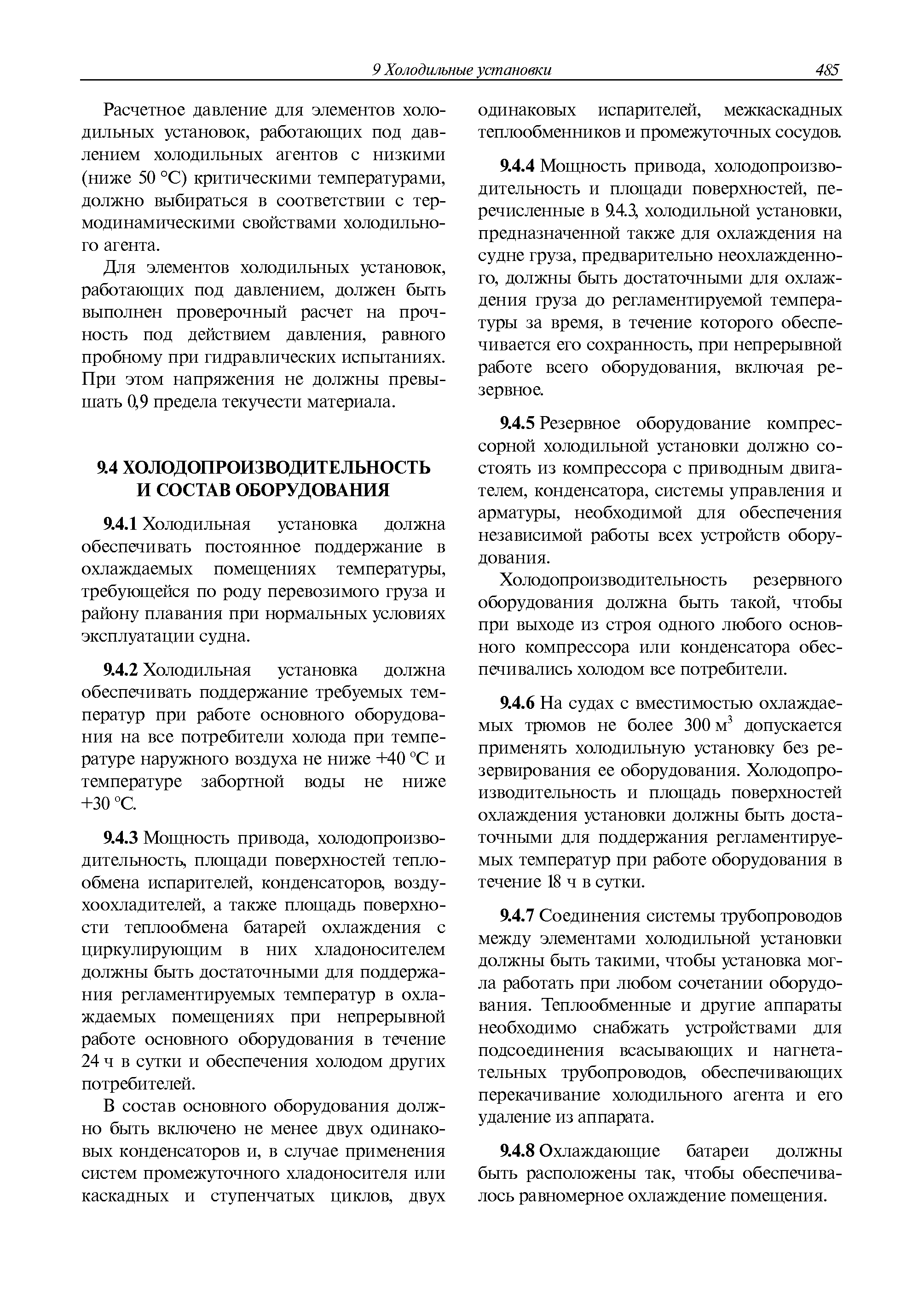 9 Холодильные установки 485

Расчетное давление для элементов холодильных установок, работающих под давлением холодильных агентов с низкими (ниже 50 °С) критическими температурами, должно выбираться в соответствии с термодинамическими свойствами холодильного агента.

Для элементов холодильных установок, работающих под давлением, должен быть выполнен проверочный расчет на прочность под действием давления, равного пробному при гидравлических испытаниях. При этом напряжения не должны превышать 0,9 предела текучести материала.

9.4 ХОЛОДОПРОИЗВОДИТЕЛЬНОСТЬ И СОСТАВ ОБОРУДОВАНИЯ

9.4.1 Холодильная установка должна обеспечивать постоянное поддержание в охлаждаемых помещениях температуры, требующейся по роду перевозимого груза и району плавания при нормальных условиях эксплуатации судна.

9.4.2 Холодильная установка должна обеспечивать поддержание требуемых температур при работе основного оборудования на все потребители холода при температуре наружного воздуха не ниже +40 °С и температуре забортной воды не ниже +30 °С.

9.4.3 Мощность привода, холодопроизводительность, площади поверхностей теплообмена испарителей, конденсаторов, воздухоохладителей, а также площадь поверхности теплообмена батарей охлаждения с циркулирующим в них хладоносителем должны быть достаточными для поддержания регламентируемых температур в охлаждаемых помещениях при непрерывной работе основного оборудования в течение 24 ч в сутки и обеспечения холодом других потребителей.

В состав основного оборудования должно быть включено не менее двух одинаковых конденсаторов и, в случае применения систем промежуточного хладоносителя или каскадных и ступенчатых циклов, двух одинаковых испарителей, межкаскадных теплообменников и промежуточных сосудов.

9.4.4 Мощность привода, холодопроизводительность и площади поверхностей, перечисленные в 9.4.3, холодильной установки, предназначенной также для охлаждения на судне груза, предварительно неохлажденного, должны быть достаточными для охлаждения груза до регламентируемой температуры за время, в течение которого обеспечивается его сохранность, при непрерывной работе всего оборудования, включая резервное.

9.4.5 Резервное оборудование компрессорной холодильной установки должно состоять из компрессора с приводным двигателем, конденсатора, системы управления и арматуры, необходимой для обеспечения независимой работы всех устройств оборудования.

Холодопроизводительность резервного оборудования должна быть такой, чтобы при выходе из строя одного любого основного компрессора или конденсатора обеспечивались холодом все потребители.

9.4.6 На судах с вместимостью охлаждаемых трюмов не более 300 м$^3$ допускается применять холодильную установку без резервирования ее оборудования. Холодопроизводительность и площадь поверхностей охлаждения установки должны быть достаточными для поддержания регламентируемых температур при работе оборудования в течение 18 ч в сутки.

9.4.7 Соединения системы трубопроводов между элементами холодильной установки должны быть такими, чтобы установка могла работать при любом сочетании оборудования. Теплообменные и другие аппараты необходимо снабжать устройствами для подсоединения всасывающих и нагнетательных трубопроводов, обеспечивающих перекачивание холодильного агента и его удаление из аппарата.

9.4.8 Охлаждающие батареи должны быть расположены так, чтобы обеспечивалось равномерное охлаждение помещения.